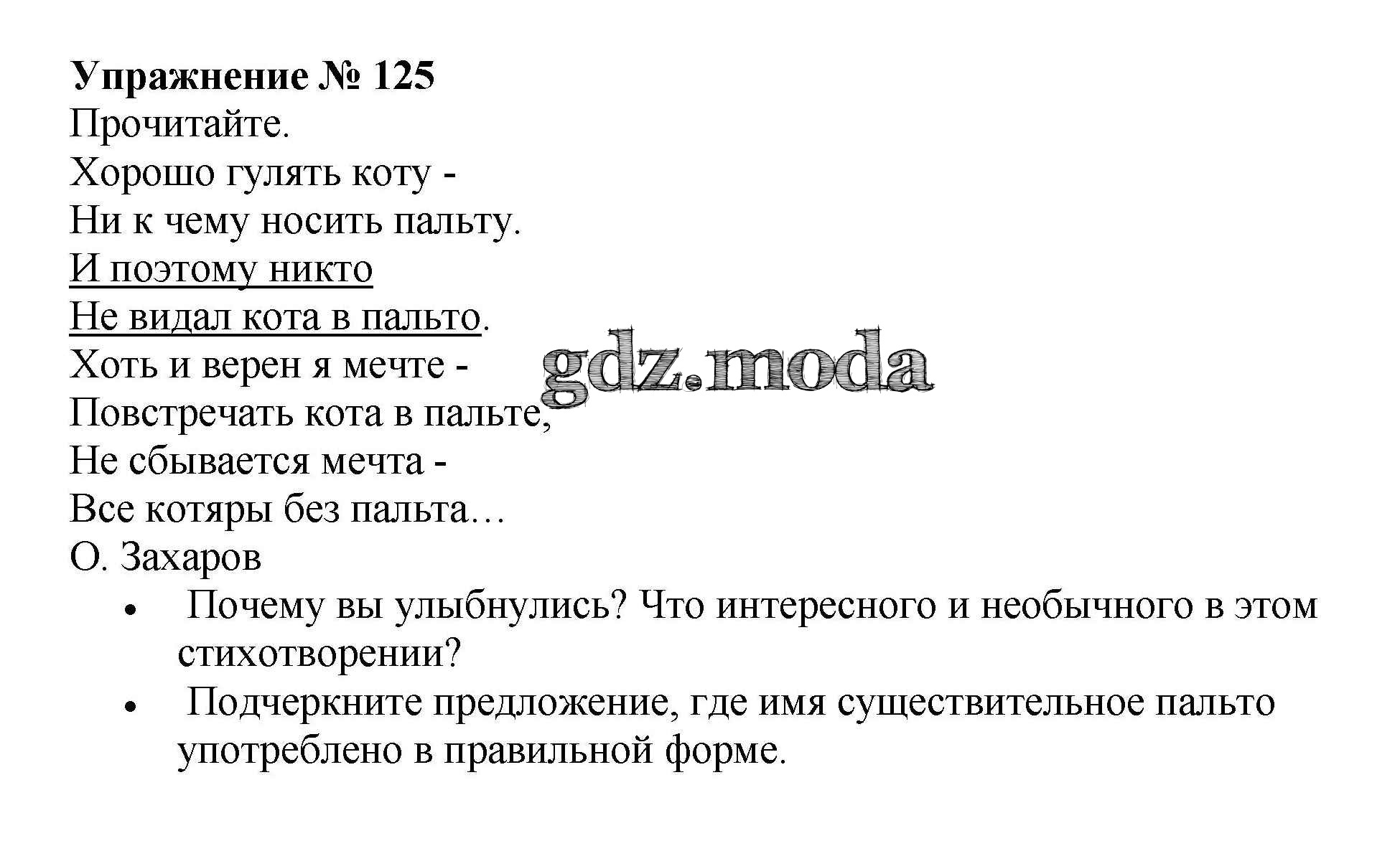 Упражнение № 125

Прочитайте.

Хорошо гулять коту -
Ни к чему носить пальту.
И поэтому никто
Не видал кота в пальто.
Хоть и верен я мечте -
Повстречать кота в пальте,
Не сбывается мечта -
Все котяры без пальта…
О. Захаров

• Почему вы улыбнулись? Что интересного и необычного в этом стихотворении?
• Подчеркните предложение, где имя существительное пальто употреблено в правильной форме.

gdz.moda